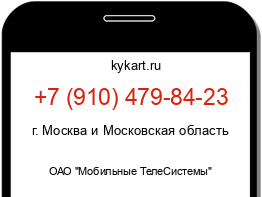 kykart.ru

+7 (910) 479-84-23

г. Москва и Московская область

ОАО "Мобильные ТелеСистемы"